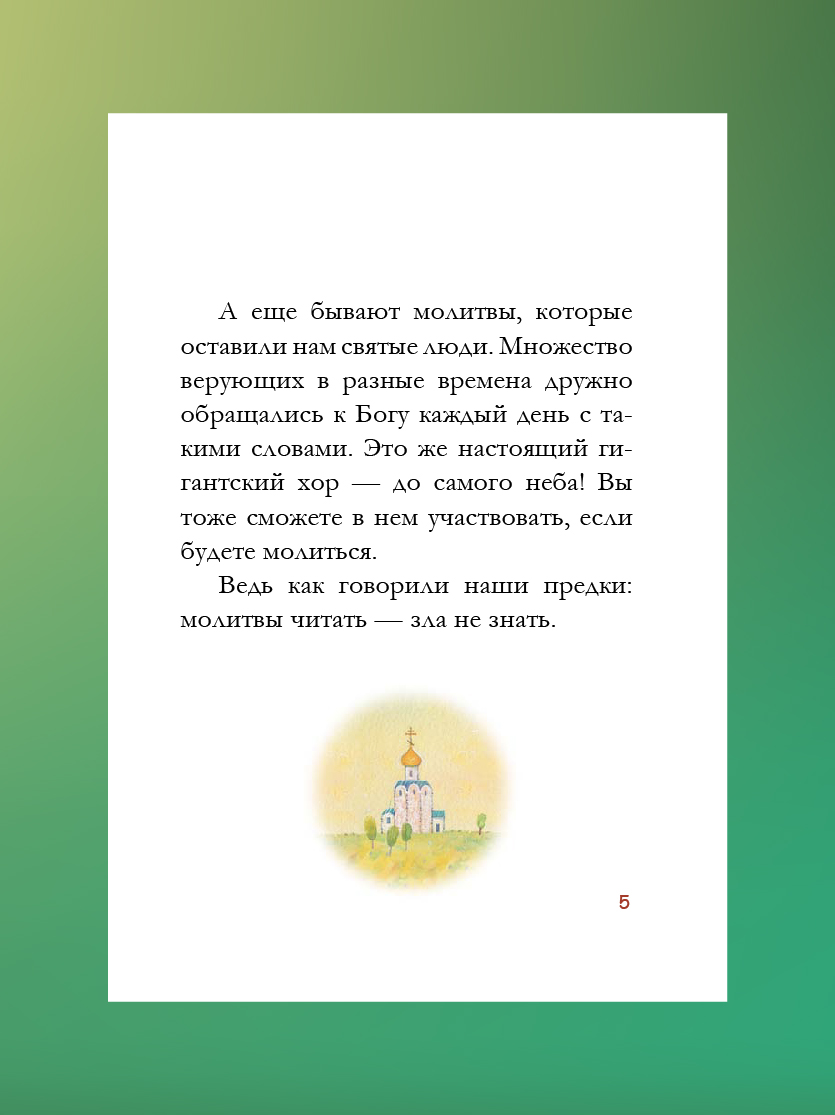 А еще бывают молитвы, которые оставили нам святые люди. Множество верующих в разные времена дружно обращались к Богу каждый день с такими словами. Это же настоящий гигантский хор — до самого неба! Вы тоже сможете в нем участвовать, если будете молиться.

Ведь как говорили наши предки: молитвы читать — зла не знать.

5